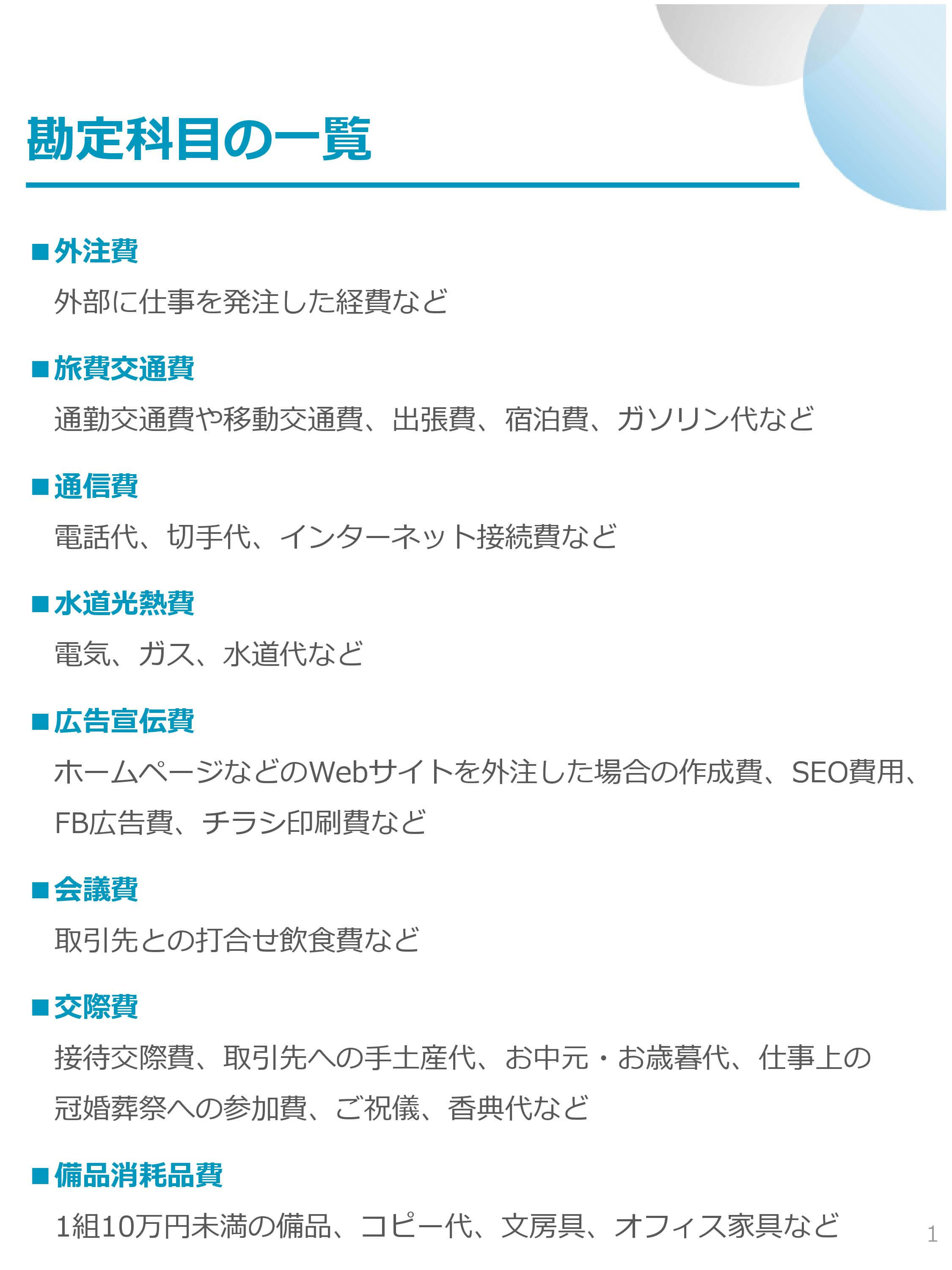 勘定科目の一覧

■外注費
外部に仕事を発注した経費など

■旅費交通費
通勤交通費や移動交通費、出張費、宿泊費、ガソリン代など

■通信費
電話代、切手代、インターネット接続費など

■水道光熱費
電気、ガス、水道代など

■広告宣伝費
ホームページなどのWebサイトを外注した場合の作成費、SEO費用、FB広告費、チラシ印刷費など

■会議費
取引先との打合せ飲食費など

■交際費
接待交際費、取引先への手土産代、お中元・お歳暮代、仕事上の冠婚葬祭への参加費、ご祝儀、香典代など

■備品消耗品費
1組10万円未満の備品、コピー代、文房具、オフィス家具など

1